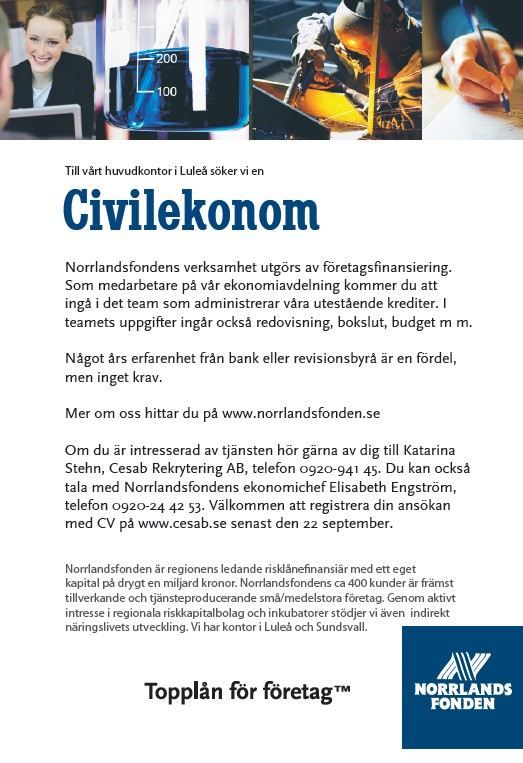 200
100

Till vårt huvudkontor i Luleå söker vi en

Civilekonom

Norrlandsfondens verksamhet utgörs av företagsfinansiering. Som medarbetare på vår ekonomiavdelning kommer du att ingå i det team som administrerar våra utestående krediter. I teamets uppgifter ingår också redovisning, bokslut, budget m m.

Något års erfarenhet från bank eller revisionsbyrå är en fördel, men inget krav.

Mer om oss hittar du på www.norrlandsfonden.se

Om du är intresserad av tjänsten hör gärna av dig till Katarina Stehn, Cesab Rekrytering AB, telefon 0920-941 45. Du kan också tala med Norrlandsfondens ekonomichef Elisabeth Engström, telefon 0920-24 42 53. Välkommen att registrera din ansökan med CV på www.cesab.se senast den 22 september.

Norrlandsfonden är regionens ledande risklånefinansiär med ett eget kapital på drygt en miljard kronor. Norrlandsfondens ca 400 kunder är främst tillverkande och tjänsteproducerande små/medelstora företag. Genom aktivt intresse i regionala riskkapitalbolag och inkubatorer stödjer vi även indirekt näringslivets utveckling. Vi har kontor i Luleå och Sundsvall.

Topplån för företag™

NORRLANDS FONDEN